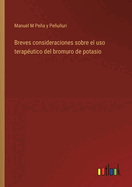 Manuel M Peña y Peñuñuri

Breves consideraciones sobre el uso terapéutico del bromuro de potasio

outlook